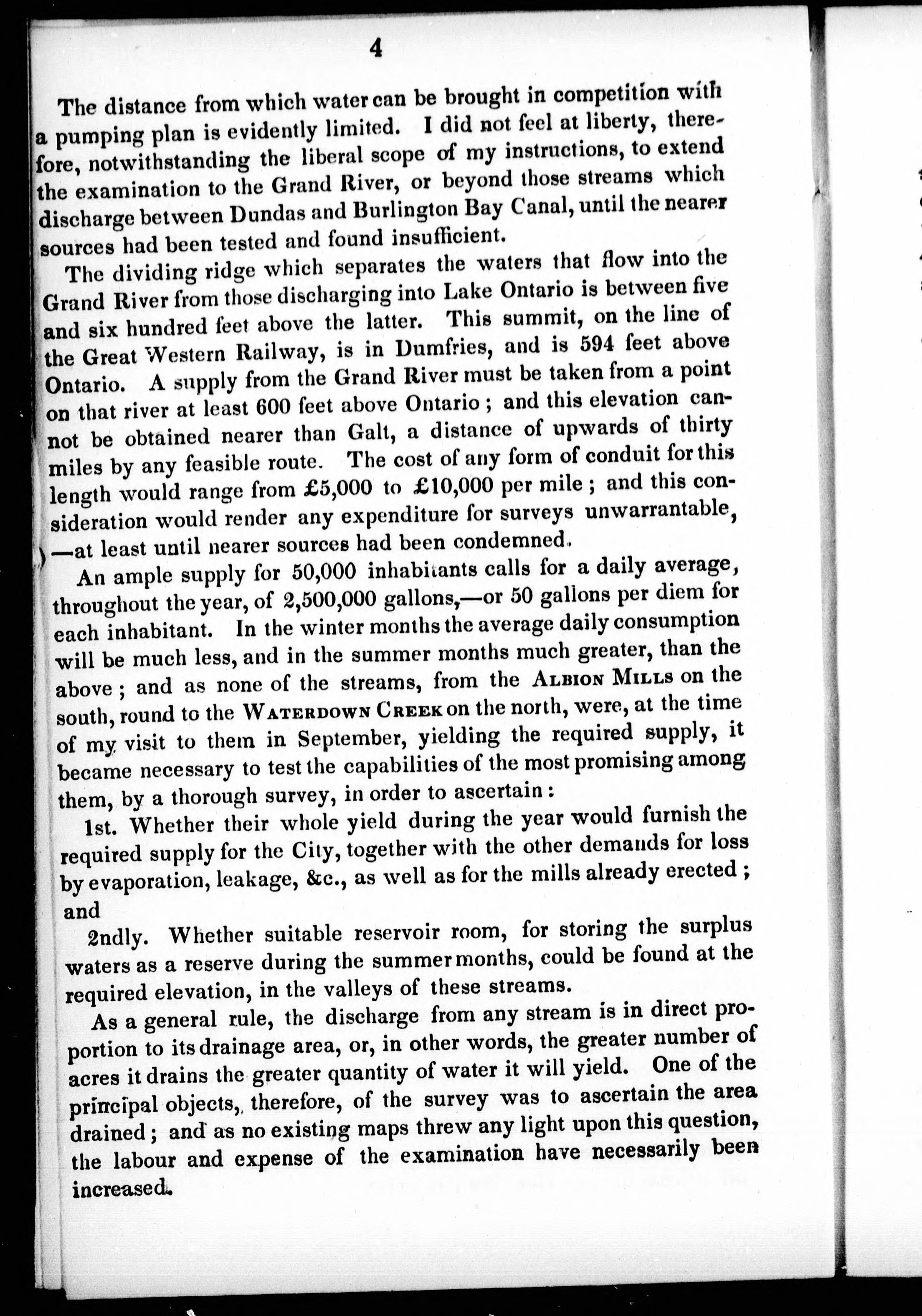 4

The distance from which water can be brought in competition with a pumping plan is evidently limited. I did not feel at liberty, therefore, notwithstanding the liberal scope of my instructions, to extend the examination to the Grand River, or beyond those streams which discharge between Dundas and Burlington Bay Canal, until the nearer sources had been tested and found insufficient.

The dividing ridge which separates the waters that flow into the Grand River from those discharging into Lake Ontario is between five and six hundred feet above the latter. This summit, on the line of the Great Western Railway, is in Dumfries, and is 594 feet above Ontario. A supply from the Grand River must be taken from a point on that river at least 600 feet above Ontario; and this elevation cannot be obtained nearer than Galt, a distance of upwards of thirty miles by any feasible route. The cost of any form of conduit for this length would range from £5,000 to £10,000 per mile; and this consideration would render any expenditure for surveys unwarrantable, —at least until nearer sources had been condemned.

An ample supply for 50,000 inhabitants calls for a daily average, throughout the year, of 2,500,000 gallons,—or 50 gallons per diem for each inhabitant. In the winter months the average daily consumption will be much less, and in the summer months much greater, than the above; and as none of the streams, from the ALBION MILLS on the south, round to the WATERDOWN CREEK on the north, were, at the time of my visit to them in September, yielding the required supply, it became necessary to test the capabilities of the most promising among them, by a thorough survey, in order to ascertain:

1st. Whether their whole yield during the year would furnish the required supply for the City, together with the other demands for loss by evaporation, leakage, &c., as well as for the mills already erected; and

2ndly. Whether suitable reservoir room, for storing the surplus waters as a reserve during the summer months, could be found at the required elevation, in the valleys of these streams.

As a general rule, the discharge from any stream is in direct proportion to its drainage area, or, in other words, the greater number of acres it drains the greater quantity of water it will yield. One of the principal objects, therefore, of the survey was to ascertain the area drained; and as no existing maps threw any light upon this question, the labour and expense of the examination have necessarily been increased.